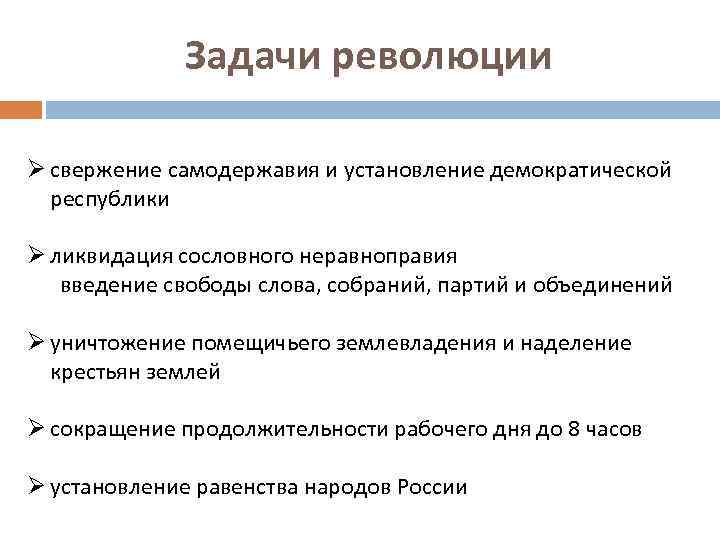 Задачи революции

➢ свержение самодержавия и установление демократической республики

➢ ликвидация сословного неравноправия
введение свободы слова, собраний, партий и объединений

➢ уничтожение помещичьего землевладения и наделение крестьян землей

➢ сокращение продолжительности рабочего дня до 8 часов

➢ установление равенства народов России